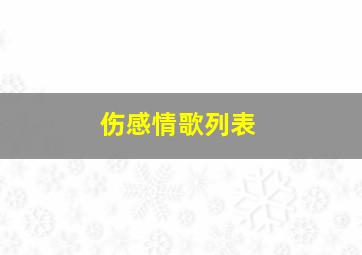 伤感情歌列表